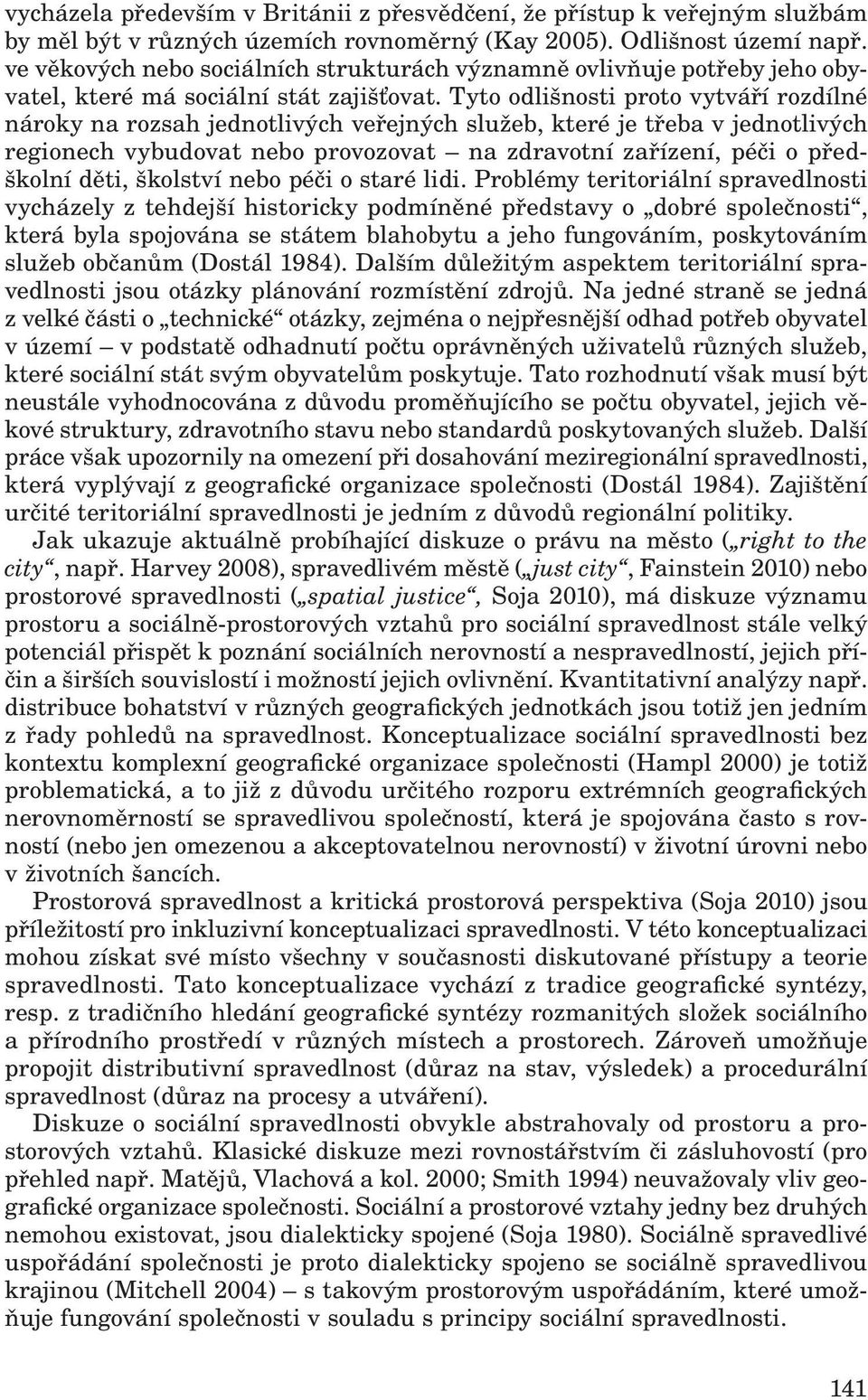 vycházela především v Británii z přesvědčení, že přístup k veřejným službám by měl být v různých územích rovnoměrný (Kay 2005). Odlišnost území např. ve věkových nebo sociálních strukturách významně ovlivňuje potřeby jeho obyvatel, které má sociální stát zajišťovat. Tyto odlišnosti proto vytváří rozdílné nároky na rozsah jednotlivých veřejných služeb, které je třeba v jednotlivých regionech vybudovat nebo provozovat – na zdravotní zařízení, péči o předškolní děti, školství nebo péči o staré lidi. Problémy teritoriální spravedlnosti vycházely z tehdejší historicky podmíněné představy o „dobré společnosti“, která byla spojována se státem blahobytu a jeho fungováním, poskytováním služeb občanům (Dostál 1984). Dalším důležitým aspektem teritoriální spravedlnosti jsou otázky plánování rozmístění zdrojů. Na jedné straně se jedná z velké části o „technické“ otázky, zejména o nejpřesnější odhad potřeb obyvatel v území – v podstatě odhadnutí počtu oprávněných uživatelů různých služeb, které sociální stát svým obyvatelům poskytuje. Tato rozhodnutí však musí být neustále vyhodnocována z důvodu proměňujícího se počtu obyvatel, jejich věkové struktury, zdravotního stavu nebo standardů poskytovaných služeb. Další práce však upozornily na omezení při dosahování meziregionální spravedlnosti, která vyplývají z geografické organizace společnosti (Dostál 1984). Zajištění určité teritoriální spravedlnosti je jedním z důvodů regionální politiky.

Jak ukazuje aktuálně probíhající diskuze o právu na město („right to the city“, např. Harvey 2008), spravedlivém městě („just city“, Fainstein 2010) nebo prostorové spravedlnosti („spatial justice“, Soja 2010), má diskuze významu prostoru a sociálně-prostorových vztahů pro sociální spravedlnost stále velký potenciál přispět k poznání sociálních nerovností a nespravedlností, jejich příčin a širších souvislostí i možností jejich ovlivnění. Kvantitativní analýzy např. distribuce bohatství v různých geografických jednotkách jsou totiž jen jedním z řady pohledů na spravedlnost. Konceptualizace sociální spravedlnosti bez kontextu komplexní geografické organizace společnosti (Hampl 2000) je totiž problematická, a to již z důvodu určitého rozporu extrémních geografických nerovnoměrností se spravedlivou společností, která je spojována často s rovností (nebo jen omezenou a akceptovatelnou nerovností) v životní úrovni nebo v životních šancích.

Prostorová spravedlnost a kritická prostorová perspektiva (Soja 2010) jsou příležitostí pro inkluzivní konceptualizaci spravedlnosti. V této konceptualizaci mohou získat své místo všechny v současnosti diskutované přístupy a teorie spravedlnosti. Tato konceptualizace vychází z tradice geografické syntézy, resp. z tradičního hledání geografické syntézy rozmanitých složek sociálního a přírodního prostředí v různých místech a prostorech. Zároveň umožňuje propojit distributivní spravedlnost (důraz na stav, výsledek) a procedurální spravedlnost (důraz na procesy a utváření).

Diskuze o sociální spravedlnosti obvykle abstrahovaly od prostoru a prostorových vztahů. Klasické diskuze mezi rovnostářstvím či zásluhovostí (pro přehled např. Matějů, Vlachová a kol. 2000; Smith 1994) neuvažovaly vliv geografické organizace společnosti. Sociální a prostorové vztahy jedny bez druhých nemohou existovat, jsou dialekticky spojené (Soja 1980). Sociálně spravedlivé uspořádání společnosti je proto dialekticky spojeno se sociálně spravedlivou krajinou (Mitchell 2004) – s takovým prostorovým uspořádáním, které umožňuje fungování společnosti v souladu s principy sociální spravedlnosti.

141